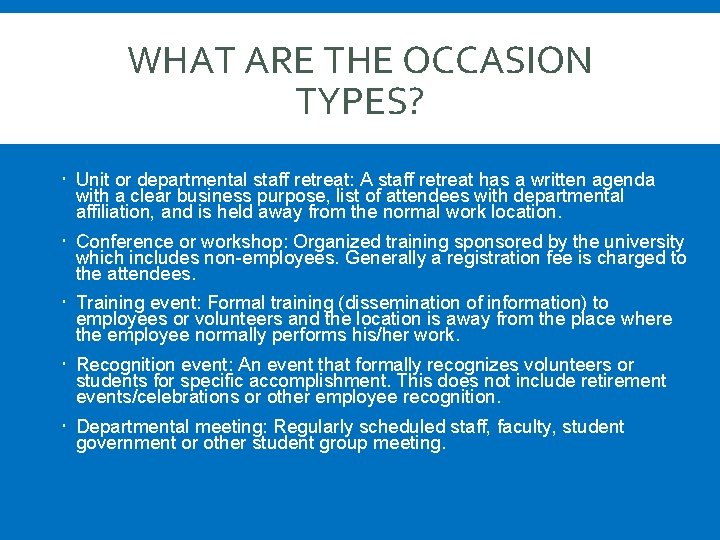 WHAT ARE THE OCCASION TYPES?

• Unit or departmental staff retreat: A staff retreat has a written agenda with a clear business purpose, list of attendees with departmental affiliation, and is held away from the normal work location.

• Conference or workshop: Organized training sponsored by the university which includes non-employees. Generally a registration fee is charged to the attendees.

• Training event: Formal training (dissemination of information) to employees or volunteers and the location is away from the place where the employee normally performs his/her work.

• Recognition event: An event that formally recognizes volunteers or students for specific accomplishment. This does not include retirement events/celebrations or other employee recognition.

• Departmental meeting: Regularly scheduled staff, faculty, student government or other student group meeting.